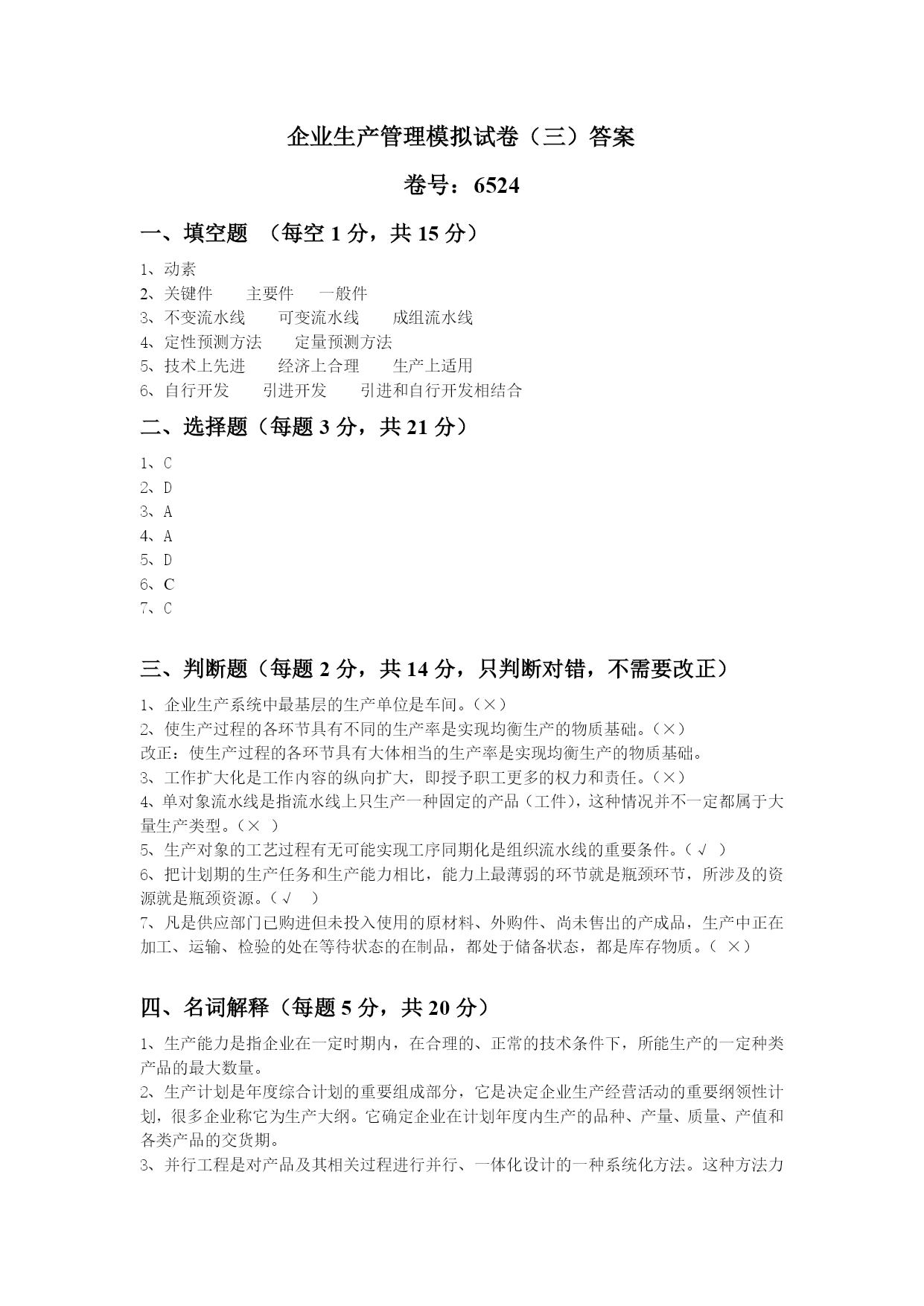 企业生产管理模拟试卷（三）答案

卷号：6524

一、填空题 （每空 1 分，共 15 分）

1、动素
2、关键件　主要件　一般件
3、不变流水线　可变流水线　成组流水线
4、定性预测方法　定量预测方法
5、技术上先进　经济上合理　生产上适用
6、自行开发　引进开发　引进和自行开发相结合

二、选择题（每题 3 分，共 21 分）

1、C
2、D
3、A
4、A
5、D
6、C
7、C

三、判断题（每题 2 分，共 14 分，只判断对错，不需要改正）

1、企业生产系统中最基层的生产单位是车间。（×）
2、使生产过程的各环节具有不同的生产率是实现均衡生产的物质基础。（×）
改正：使生产过程的各环节具有大体相当的生产率是实现均衡生产的物质基础。
3、工作扩大化是工作内容的纵向扩大，即授予职工更多的权力和责任。（×）
4、单对象流水线是指流水线上只生产一种固定的产品（工件），这种情况并不一定都属于大量生产类型。（× ）
5、生产对象的工艺过程有无可能实现工序同期化是组织流水线的重要条件。（√ ）
6、把计划期的生产任务和生产能力相比，能力上最薄弱的环节就是瓶颈环节，所涉及的资源就是瓶颈资源。（√ ）
7、凡是供应部门已购进但未投入使用的原材料、外购件、尚未售出的产成品，生产中正在加工、运输、检验的处在等待状态的在制品，都处于储备状态，都是库存物质。（ ×）

四、名词解释（每题 5 分，共 20 分）

1、生产能力是指企业在一定时期内，在合理的、正常的技术条件下，所能生产的一定种类产品的最大数量。
2、生产计划是年度综合计划的重要组成部分，它是决定企业生产经营活动的重要纲领性计划，很多企业称它为生产大纲。它确定企业在计划年度内生产的品种、产量、质量、产值和各类产品的交货期。
3、并行工程是对产品及其相关过程进行并行、一体化设计的一种系统化方法。这种方法力